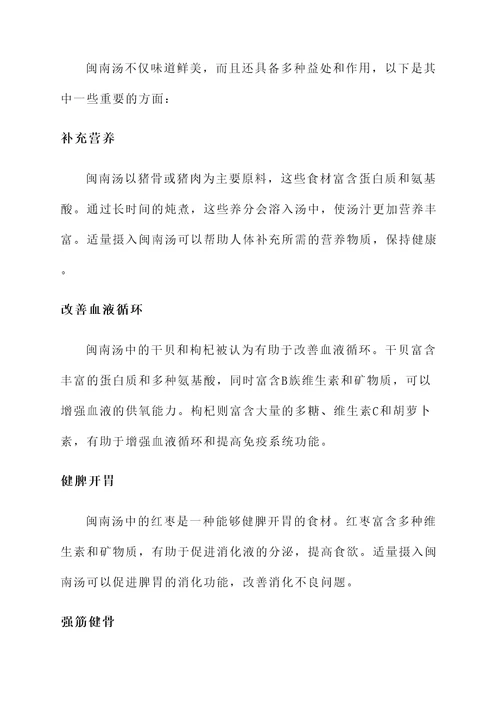 闽南汤不仅味道鲜美，而且还具备多种益处和作用，以下是其中一些重要的方面：

补充营养

闽南汤以猪骨或猪肉为主要原料，这些食材富含蛋白质和氨基酸。通过长时间的炖煮，这些养分会溶入汤中，使汤汁更加营养丰富。适量摄入闽南汤可以帮助人体补充所需的营养物质，保持健康。

改善血液循环

闽南汤中的干贝和枸杞被认为有助于改善血液循环。干贝富含丰富的蛋白质和多种氨基酸，同时富含B族维生素和矿物质，可以增强血液的供氧能力。枸杞则富含大量的多糖、维生素C和胡萝卜素，有助于增强血液循环和提高免疫系统功能。

健脾开胃

闽南汤中的红枣是一种能够健脾开胃的食材。红枣富含多种维生素和矿物质，有助于促进消化液的分泌，提高食欲。适量摄入闽南汤可以促进脾胃的消化功能，改善消化不良问题。

强筋健骨